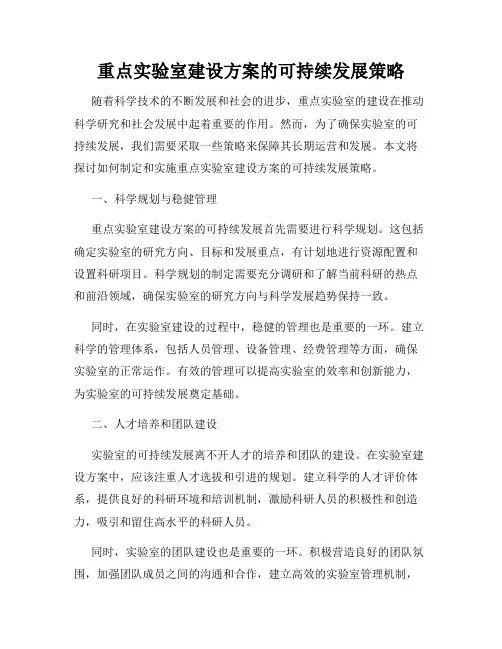 重点实验室建设方案的可持续发展策略

随着科学技术的不断发展和社会的进步，重点实验室的建设在推动科学研究和社会发展中起着重要的作用。然而，为了确保实验室的可持续发展，我们需要采取一些策略来保障其长期运营和发展。本文将探讨如何制定和实施重点实验室建设方案的可持续发展策略。

一、科学规划与稳健管理

重点实验室建设方案的可持续发展首先需要进行科学规划。这包括确定实验室的研究方向、目标和发展重点，有计划地进行资源配置和设置科研项目。科学规划的制定需要充分调研和了解当前科研的热点和前沿领域，确保实验室的研究方向与科学发展趋势保持一致。

同时，在实验室建设的过程中，稳健的管理也是重要的一环。建立科学的管理体系，包括人员管理、设备管理、经费管理等方面，确保实验室的正常运作。有效的管理可以提高实验室的效率和创新能力，为实验室的可持续发展奠定基础。

二、人才培养和团队建设

实验室的可持续发展离不开人才的培养和团队的建设。在实验室建设方案中，应该注重人才选拔和引进的规划。建立科学的人才评价体系，提供良好的科研环境和培训机制，激励科研人员的积极性和创造力，吸引和留住高水平的科研人员。

同时，实验室的团队建设也是重要的一环。积极营造良好的团队氛围，加强团队成员之间的沟通和合作，建立高效的实验室管理机制，